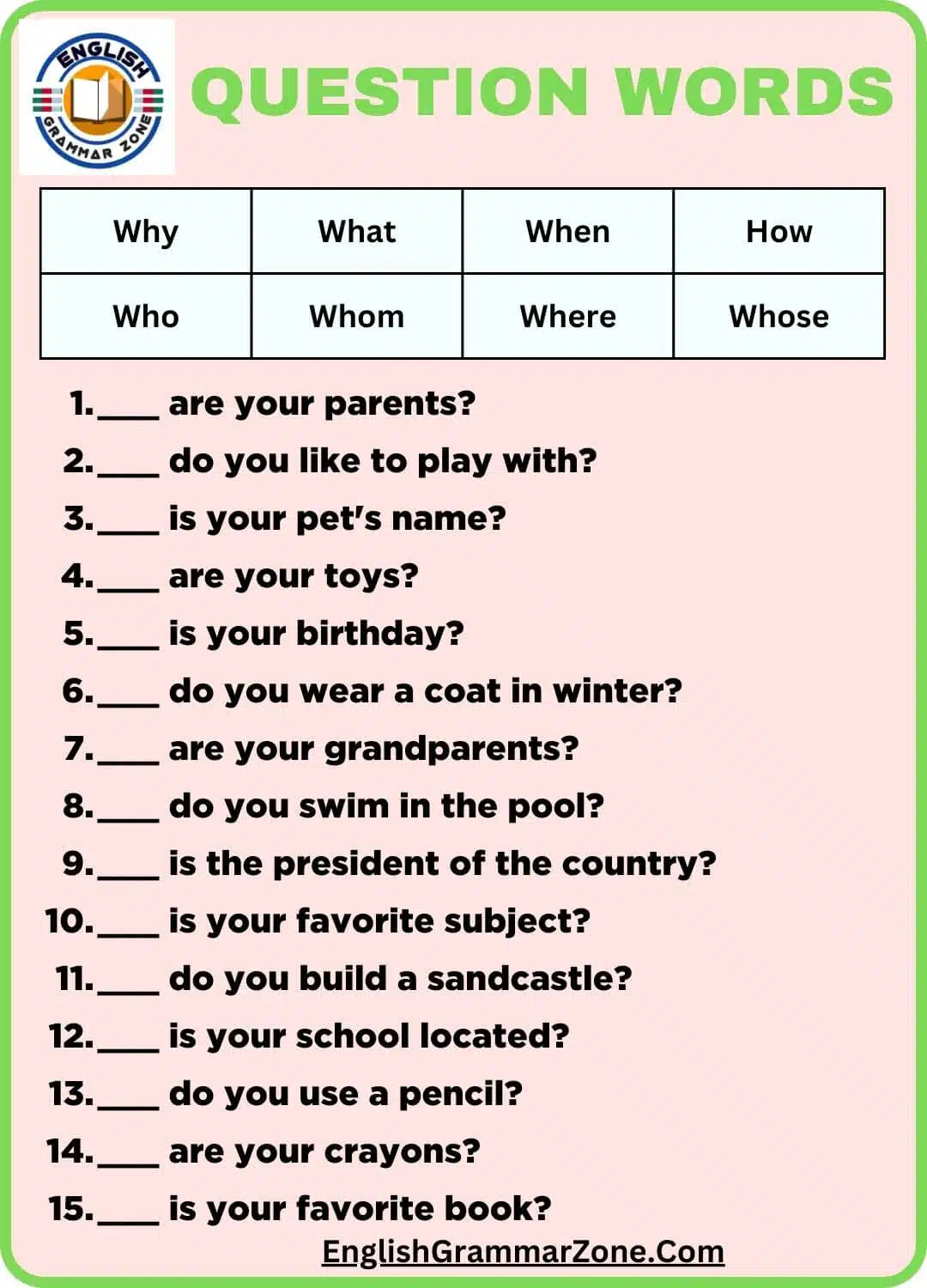 ENGLISH GRAMMAR ZONE

QUESTION WORDS

| Why | What | When | How |
|---|---|---|---|
| Who | Whom | Where | Whose |

1.____ are your parents?
2.____ do you like to play with?
3.____ is your pet's name?
4.____ are your toys?
5.____ is your birthday?
6.____ do you wear a coat in winter?
7.____ are your grandparents?
8.____ do you swim in the pool?
9.____ is the president of the country?
10.____ is your favorite subject?
11.____ do you build a sandcastle?
12.____ is your school located?
13.____ do you use a pencil?
14.____ are your crayons?
15.____ is your favorite book?

EnglishGrammarZone.Com